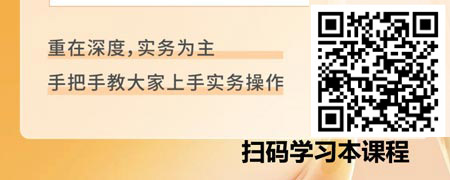 重在深度,实务为主

手把手教大家上手实务操作

扫码学习本课程